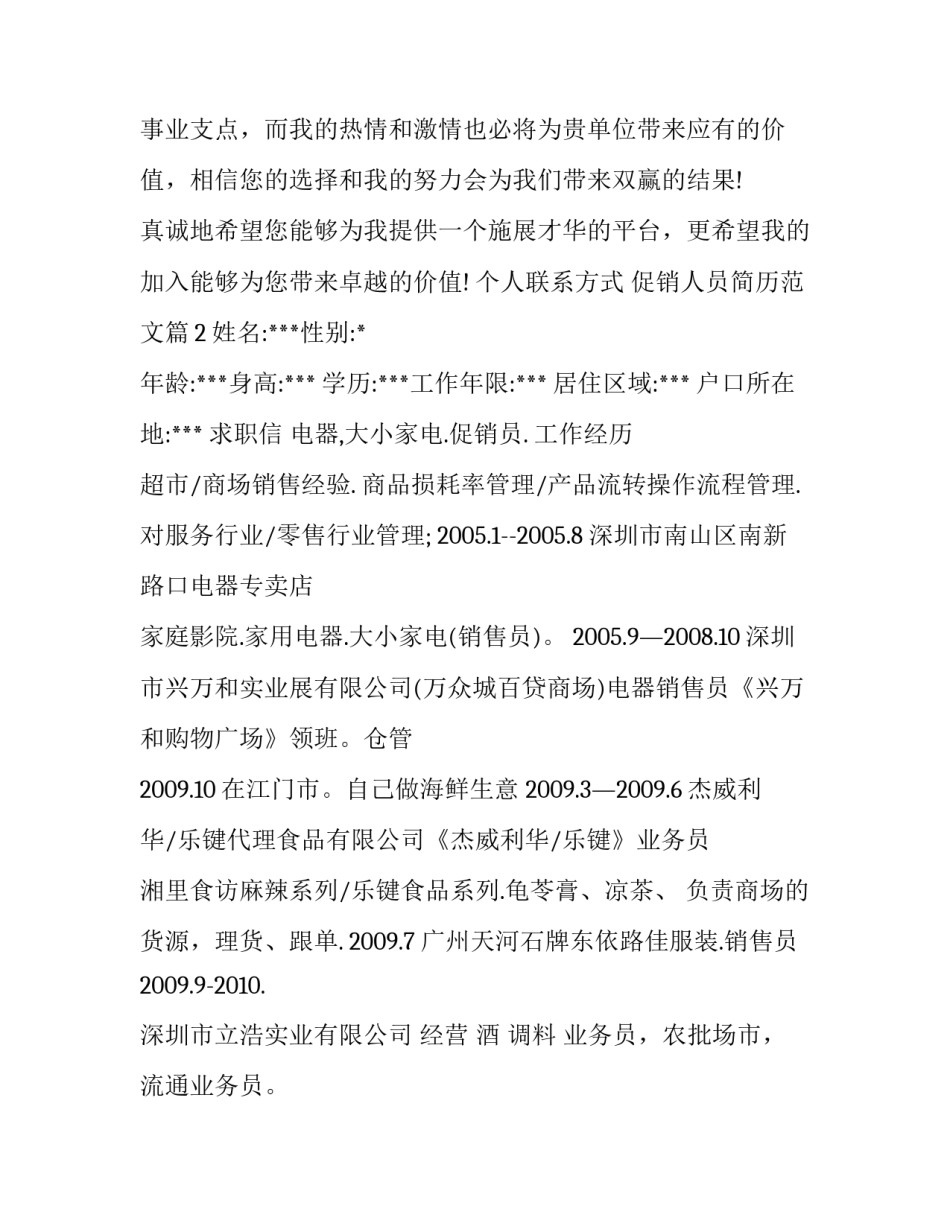 事业支点，而我的热情和激情也必将为贵单位带来应有的价值，相信您的选择和我的努力会为我们带来双赢的结果!

真诚地希望您能够为我提供一个施展才华的平台，更希望我的加入能够为您带来卓越的价值! 个人联系方式 促销人员简历范文篇 2 姓名:***性别:*

年龄:***身高:*** 学历:***工作年限:*** 居住区域:*** 户口所在地:*** 求职信 电器,大小家电.促销员. 工作经历

超市/商场销售经验. 商品损耗率管理/产品流转操作流程管理. 对服务行业/零售行业管理; 2005.1--2005.8 深圳市南山区南新路口电器专卖店

家庭影院.家用电器.大小家电(销售员)。 2005.9—2008.10 深圳市兴万和实业展有限公司(万众城百贷商场)电器销售员《兴万和购物广场》领班。仓管

2009.10 在江门市。自己做海鲜生意 2009.3—2009.6 杰威利华/乐键代理食品有限公司《杰威利华/乐键》业务员

湘里食访麻辣系列/乐键食品系列.龟苓膏、凉茶、 负责商场的货源，理货、跟单. 2009.7 广州天河石牌东依路佳服装.销售员 2009.9-2010.

深圳市立浩实业有限公司 经营 酒 调料 业务员，农批场市，流通业务员。